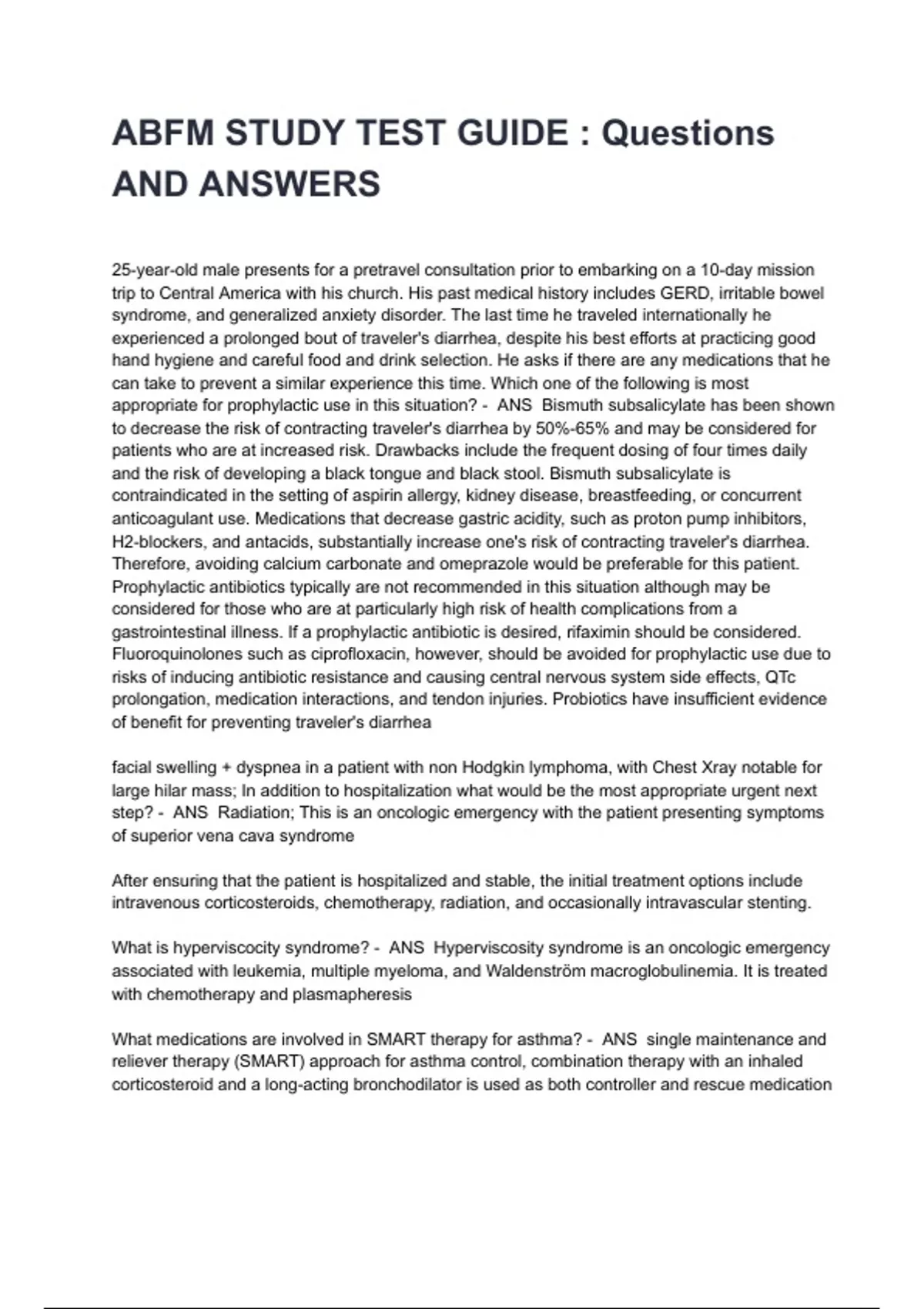 ABFM STUDY TEST GUIDE : Questions AND ANSWERS

25-year-old male presents for a pretravel consultation prior to embarking on a 10-day mission trip to Central America with his church. His past medical history includes GERD, irritable bowel syndrome, and generalized anxiety disorder. The last time he traveled internationally he experienced a prolonged bout of traveler's diarrhea, despite his best efforts at practicing good hand hygiene and careful food and drink selection. He asks if there are any medications that he can take to prevent a similar experience this time. Which one of the following is most appropriate for prophylactic use in this situation? - ANS Bismuth subsalicylate has been shown to decrease the risk of contracting traveler's diarrhea by 50%-65% and may be considered for patients who are at increased risk. Drawbacks include the frequent dosing of four times daily and the risk of developing a black tongue and black stool. Bismuth subsalicylate is contraindicated in the setting of aspirin allergy, kidney disease, breastfeeding, or concurrent anticoagulant use. Medications that decrease gastric acidity, such as proton pump inhibitors, H2-blockers, and antacids, substantially increase one's risk of contracting traveler's diarrhea. Therefore, avoiding calcium carbonate and omeprazole would be preferable for this patient. Prophylactic antibiotics typically are not recommended in this situation although may be considered for those who are at particularly high risk of health complications from a gastrointestinal illness. If a prophylactic antibiotic is desired, rifaximin should be considered. Fluoroquinolones such as ciprofloxacin, however, should be avoided for prophylactic use due to risks of inducing antibiotic resistance and causing central nervous system side effects, QTc prolongation, medication interactions, and tendon injuries. Probiotics have insufficient evidence of benefit for preventing traveler's diarrhea

facial swelling + dyspnea in a patient with non Hodgkin lymphoma, with Chest Xray notable for large hilar mass; In addition to hospitalization what would be the most appropriate urgent next step? - ANS Radiation; This is an oncologic emergency with the patient presenting symptoms of superior vena cava syndrome

After ensuring that the patient is hospitalized and stable, the initial treatment options include intravenous corticosteroids, chemotherapy, radiation, and occasionally intravascular stenting.

What is hyperviscocity syndrome? - ANS Hyperviscosity syndrome is an oncologic emergency associated with leukemia, multiple myeloma, and Waldenström macroglobulinemia. It is treated with chemotherapy and plasmapheresis

What medications are involved in SMART therapy for asthma? - ANS single maintenance and reliever therapy (SMART) approach for asthma control, combination therapy with an inhaled corticosteroid and a long-acting bronchodilator is used as both controller and rescue medication